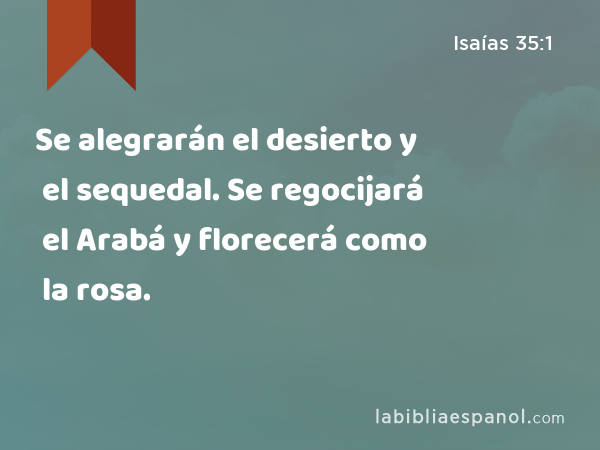 Isaías 35:1

Se alegrarán el desierto y el sequedal. Se regocijará el Arabá y florecerá como la rosa.

labibliaespanol.com